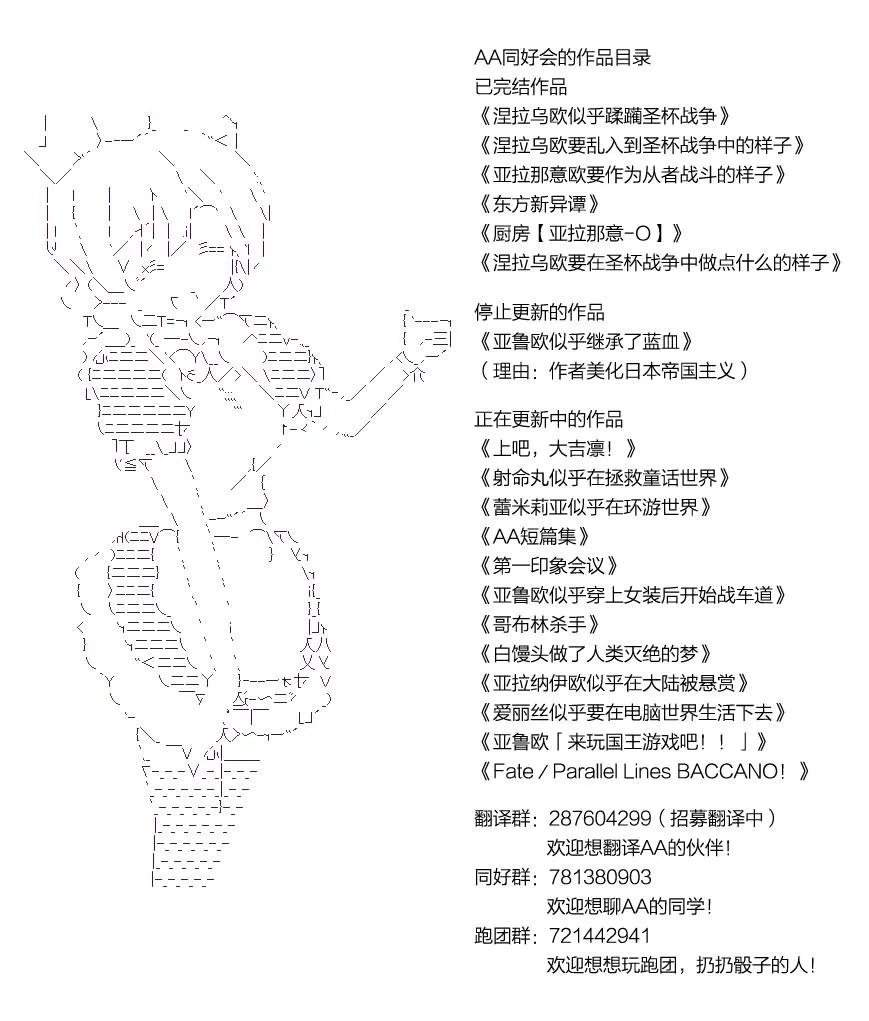 AA同好会的作品目录
已完结作品
《涅拉乌欧似乎蹂躏圣杯战争》
《涅拉乌欧要乱入到圣杯战争中的样子》
《亚拉那意欧要作为从者战斗的样子》
《东方新异谭》
《厨房【亚拉那意-O】》
《涅拉乌欧要在圣杯战争中做点什么的样子》

停止更新的作品
《亚鲁欧似乎继承了蓝血》
（理由：作者美化日本帝国主义）

正在更新中的作品
《上吧，大吉凛！》
《射命丸似乎在拯救童话世界》
《蕾米莉亚似乎在环游世界》
《AA短篇集》
《第一印象会议》
《亚鲁欧似乎穿上女装后开始战车道》
《哥布林杀手》
《白馒头做了人类灭绝的梦》
《亚拉纳伊欧似乎在大陆被悬赏》
《爱丽丝似乎要在电脑世界生活下去》
《亚鲁欧「来玩国王游戏吧！！」》
《Fate / Parallel Lines BACCANO！》

翻译群：287604299（招募翻译中）
欢迎想翻译AA的伙伴！
同好群：781380903
欢迎想聊AA的同学！
跑团群：721442941
欢迎想想玩跑团，扔扔骰子的人！